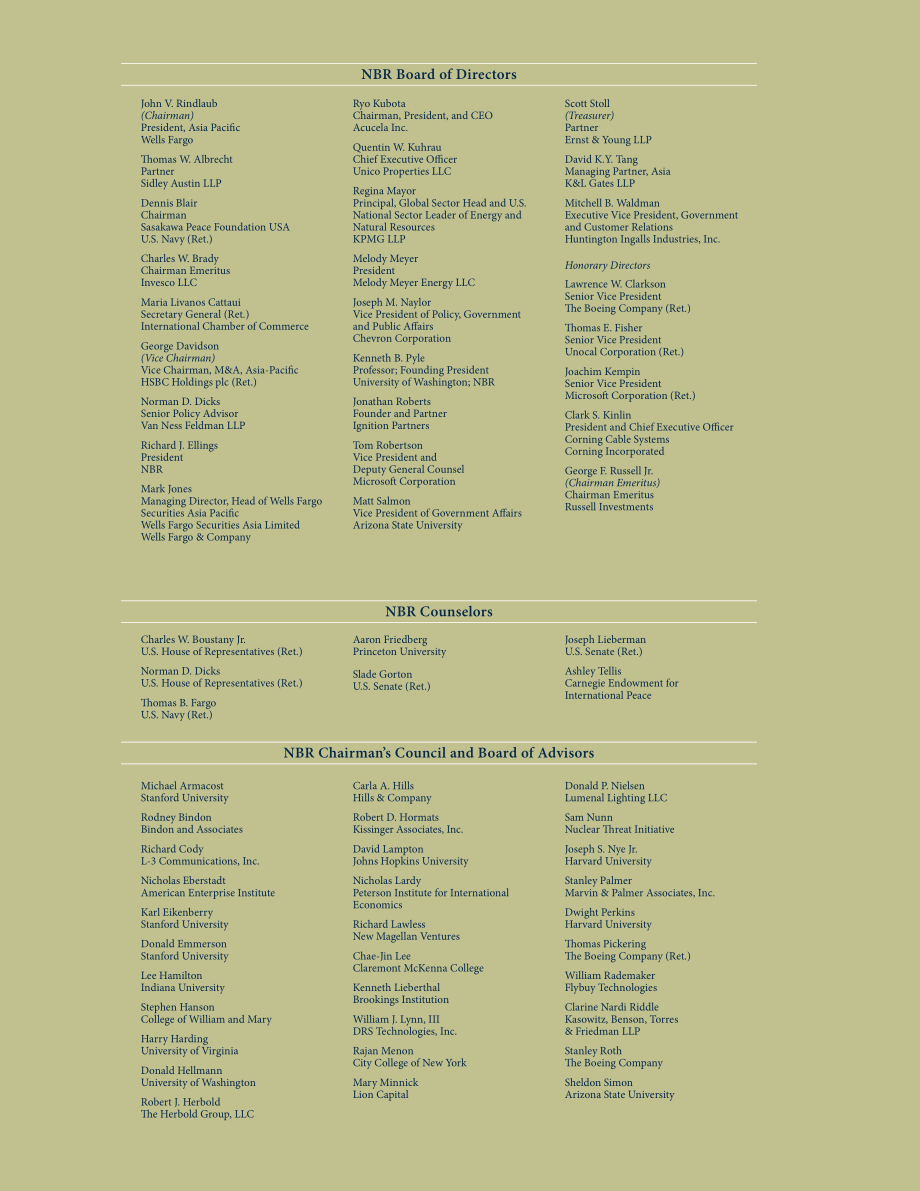 NBR Board of Directors

John V. Rindlaub
(Chairman)
President, Asia Pacific
Wells Fargo

Thomas W. Albrecht
Partner
Sidley Austin LLP

Dennis Blair
Chairman
Sasakawa Peace Foundation USA
U.S. Navy (Ret.)

Charles W. Brady
Chairman Emeritus
Invesco LLC

Maria Livanos Cattaui
Secretary General (Ret.)
International Chamber of Commerce

George Davidson
(Vice Chairman)
Vice Chairman, M&A, Asia-Pacific
HSBC Holdings plc (Ret.)

Norman D. Dicks
Senior Policy Advisor
Van Ness Feldman LLP

Richard J. Ellings
President
NBR

Mark Jones
Managing Director, Head of Wells Fargo Securities Asia Pacific
Wells Fargo Securities Asia Limited
Wells Fargo & Company

Ryo Kubota
Chairman, President, and CEO
Acucela Inc.

Quentin W. Kuhrau
Chief Executive Officer
Unico Properties LLC

Regina Mayor
Principal, Global Sector Head and U.S. National Sector Leader of Energy and Natural Resources
KPMG LLP

Melody Meyer
President
Melody Meyer Energy LLC

Joseph M. Naylor
Vice President of Policy, Government and Public Affairs
Chevron Corporation

Kenneth B. Pyle
Professor; Founding President
University of Washington; NBR

Jonathan Roberts
Founder and Partner
Ignition Partners

Tom Robertson
Vice President and
Deputy General Counsel
Microsoft Corporation

Matt Salmon
Vice President of Government Affairs
Arizona State University

Scott Stoll
(Treasurer)
Partner
Ernst & Young LLP

David K.Y. Tang
Managing Partner, Asia
K&L Gates LLP

Mitchell B. Waldman
Executive Vice President, Government and Customer Relations
Huntington Ingalls Industries, Inc.

Honorary Directors

Lawrence W. Clarkson
Senior Vice President
The Boeing Company (Ret.)

Thomas E. Fisher
Senior Vice President
Unocal Corporation (Ret.)

Joachim Kempin
Senior Vice President
Microsoft Corporation (Ret.)

Clark S. Kinlin
President and Chief Executive Officer
Corning Cable Systems
Corning Incorporated

George F. Russell Jr.
(Chairman Emeritus)
Chairman Emeritus
Russell Investments

NBR Counselors

Charles W. Boustany Jr.
U.S. House of Representatives (Ret.)

Norman D. Dicks
U.S. House of Representatives (Ret.)

Thomas B. Fargo
U.S. Navy (Ret.)

Aaron Friedberg
Princeton University

Slade Gorton
U.S. Senate (Ret.)

Joseph Lieberman
U.S. Senate (Ret.)

Ashley Tellis
Carnegie Endowment for International Peace

NBR Chairman's Council and Board of Advisors

Michael Armacost
Stanford University

Rodney Bindon
Bindon and Associates

Richard Cody
L-3 Communications, Inc.

Nicholas Eberstadt
American Enterprise Institute

Karl Eikenberry
Stanford University

Donald Emmerson
Stanford University

Lee Hamilton
Indiana University

Stephen Hanson
College of William and Mary

Harry Harding
University of Virginia

Donald Hellmann
University of Washington

Robert J. Herbold
The Herbold Group, LLC

Carla A. Hills
Hills & Company

Robert D. Hormats
Kissinger Associates, Inc.

David Lampton
Johns Hopkins University

Nicholas Lardy
Peterson Institute for International Economics

Richard Lawless
New Magellan Ventures

Chae-Jin Lee
Claremont McKenna College

Kenneth Lieberthal
Brookings Institution

William J. Lynn, III
DRS Technologies, Inc.

Rajan Menon
City College of New York

Mary Minnick
Lion Capital

Donald P. Nielsen
Lumenal Lighting LLC

Sam Nunn
Nuclear Threat Initiative

Joseph S. Nye Jr.
Harvard University

Stanley Palmer
Marvin & Palmer Associates, Inc.

Dwight Perkins
Harvard University

Thomas Pickering
The Boeing Company (Ret.)

William Rademaker
Flybuy Technologies

Clarine Nardi Riddle
Kasowitz, Benson, Torres & Friedman LLP

Stanley Roth
The Boeing Company

Sheldon Simon
Arizona State University